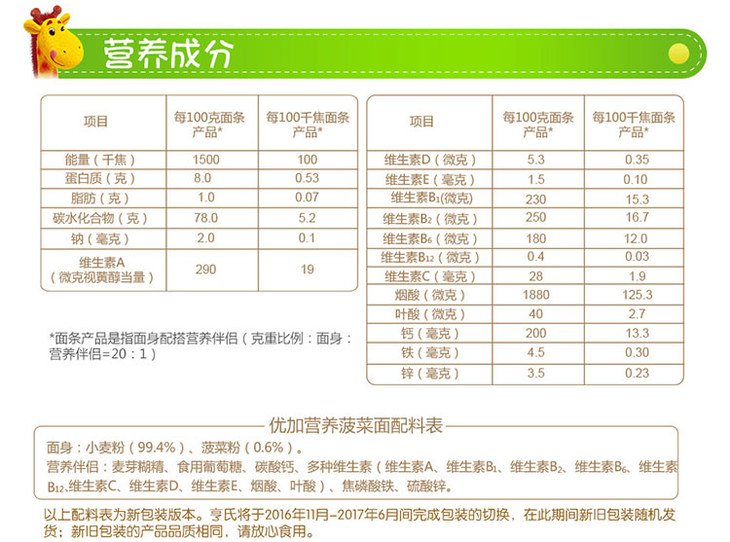 营养成分

| 项目 | 每100克面条产品* | 每100千焦面条产品* |
|---|---|---|
| 能量(千焦) | 1500 | 100 |
| 蛋白质(克) | 8.0 | 0.53 |
| 脂肪(克) | 1.0 | 0.07 |
| 碳水化合物(克) | 78.0 | 5.2 |
| 钠(毫克) | 2.0 | 0.1 |
| 维生素A(微克视黄醇当量) | 290 | 19 |

*面条产品是指面身配搭营养伴侣(克重比例:面身:营养伴侣=20:1)

| 项目 | 每100克面条产品* | 每100千焦面条产品* |
|---|---|---|
| 维生素D(微克) | 5.3 | 0.35 |
| 维生素E(毫克) | 1.5 | 0.10 |
| 维生素$B_1$(微克) | 230 | 15.3 |
| 维生素$B_2$(微克) | 250 | 16.7 |
| 维生素$B_6$(微克) | 180 | 12.0 |
| 维生素$B_{12}$(微克) | 0.4 | 0.03 |
| 维生素C(毫克) | 28 | 1.9 |
| 烟酸(微克) | 1880 | 125.3 |
| 叶酸(微克) | 40 | 2.7 |
| 钙(毫克) | 200 | 13.3 |
| 铁(毫克) | 4.5 | 0.30 |
| 锌(毫克) | 3.5 | 0.23 |

优加营养菠菜面配料表

面身:小麦粉(99.4%)、菠菜粉(0.6%)。

营养伴侣:麦芽糊精、食用葡萄糖、碳酸钙、多种维生素(维生素A、维生素$B_1$、维生素$B_2$、维生素$B_6$、维生素$B_{12}$、维生素C、维生素D、维生素E、烟酸、叶酸)、焦磷酸铁、硫酸锌。

以上配料表为新包装版本。亨氏将于2016年11月-2017年6月间完成包装的切换,在此期间新旧包装随机发货;新旧包装的产品品质相同,请放心食用。